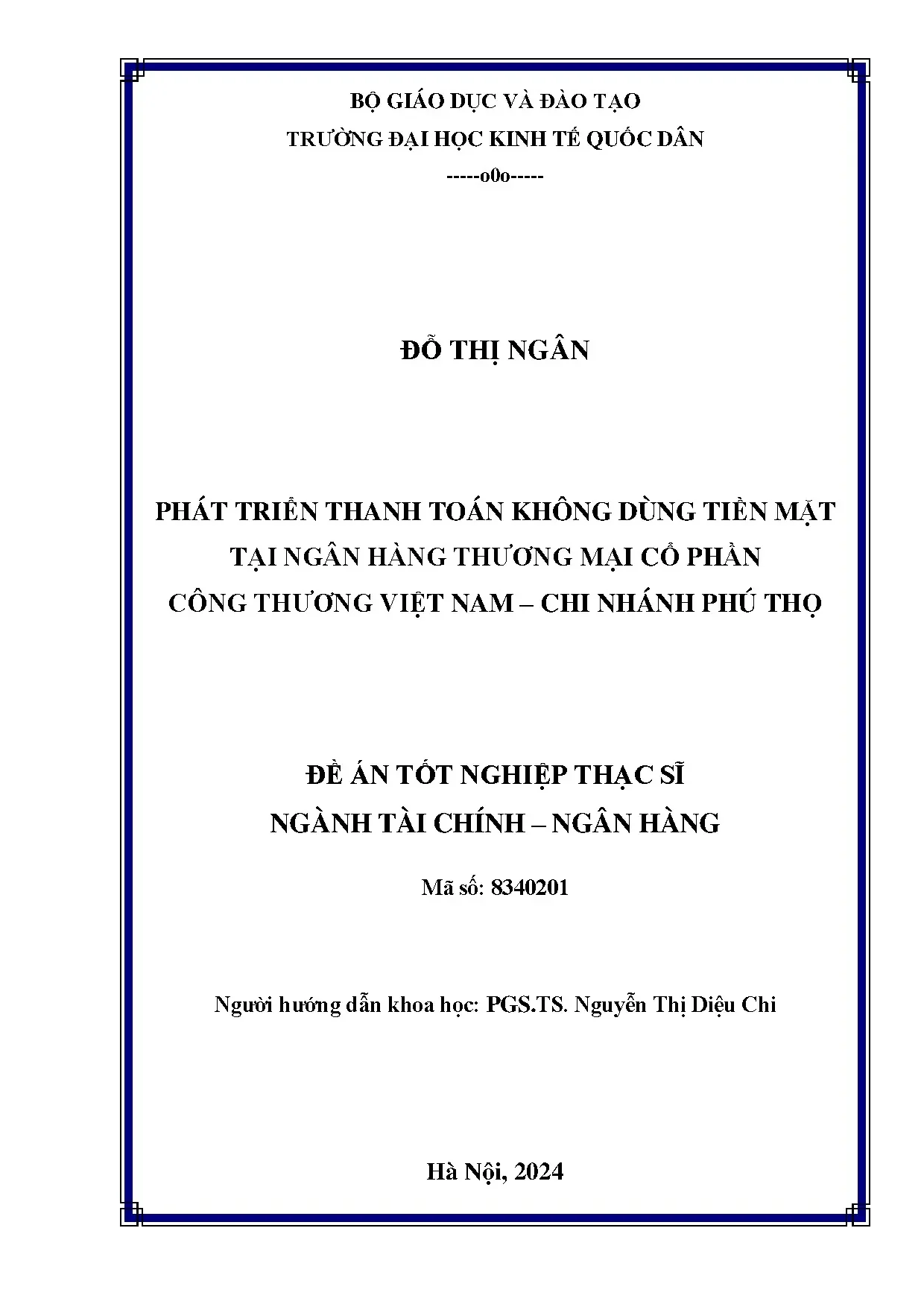 BỘ GIÁO DỤC VÀ ĐÀO TẠO
TRƯỜNG ĐẠI HỌC KINH TẾ QUỐC DÂN
-----o0o-----

ĐỖ THỊ NGÂN

PHÁT TRIỂN THANH TOÁN KHÔNG DÙNG TIỀN MẶT
TẠI NGÂN HÀNG THƯƠNG MẠI CỔ PHẦN
CÔNG THƯƠNG VIỆT NAM – CHI NHÁNH PHÚ THỌ

ĐỀ ÁN TỐT NGHIỆP THẠC SĨ
NGÀNH TÀI CHÍNH – NGÂN HÀNG

Mã số: 8340201

Người hướng dẫn khoa học: PGS.TS. Nguyễn Thị Diệu Chi

Hà Nội, 2024